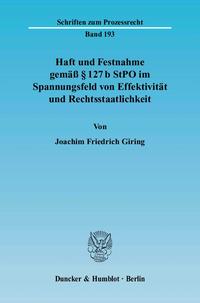 Schriften zum Prozessrecht

Band 193

Haft und Festnahme gemäß § 127 b StPO im Spannungsfeld von Effektivität und Rechtsstaatlichkeit

Von

Joachim Friedrich Giring

Duncker & Humblot · Berlin